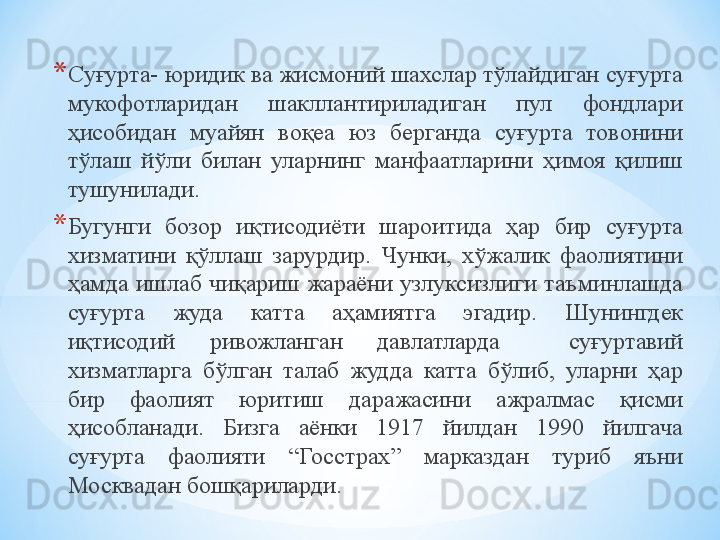 * Суғурта- юридик ва жисмоний шахслар тўлайдиган суғурта мукофотларидан шакллантириладиган пул фондлари ҳисобидан муайян воқеа юз берганда суғурта товонини тўлаш йўли билан уларнинг манфаатларини ҳимоя қилиш тушунилади.

* Бугунги бозор иқтисодиёти шароитида ҳар бир суғурта хизматини қўллаш зарурдир. Чунки, хўжалик фаолиятини ҳамда ишлаб чиқариш жараёни узлуксизлиги таъминлашда суғурта жуда катта аҳамиятга эгадир. Шунингдек иқтисодий ривожланган давлатларда суғуртавий хизматларга бўлган талаб жудда катта бўлиб, уларни ҳар бир фаолият юритиш даражасини ажралмас қисми ҳисобланади. Бизга аёнки 1917 йилдан 1990 йилгача суғурта фаолияти "Госстрах" марказдан туриб яъни Москвадан бошқариларди.

Docx.uz